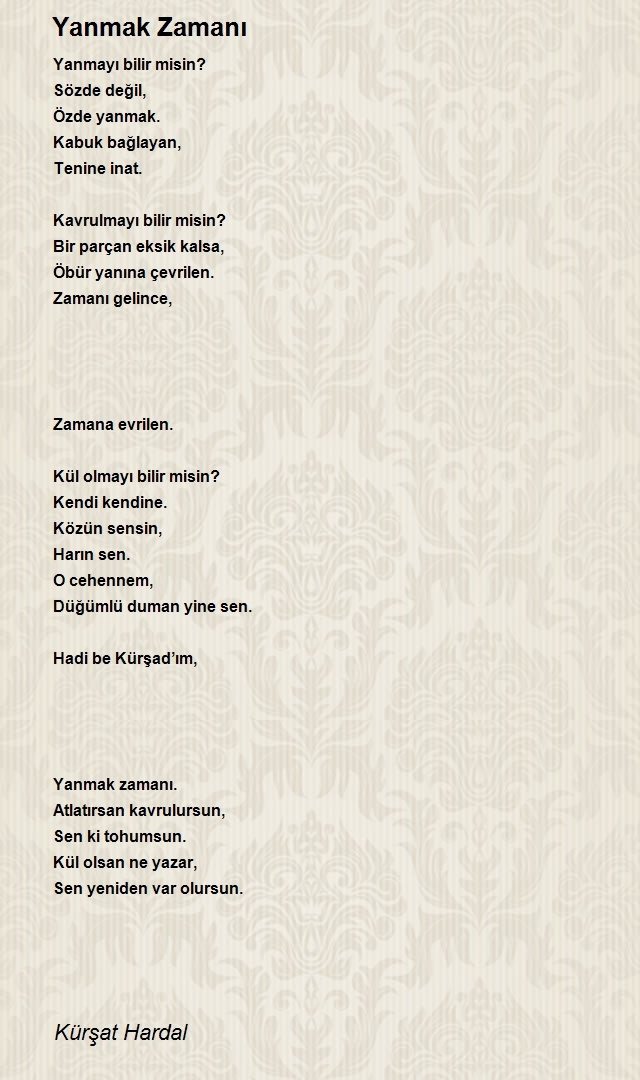 Yanmak Zamanı

Yanmayı bilir misin?
Sözde değil,
Özde yanmak.
Kabuk bağlayan,
Tenine inat.

Kavrulmayı bilir misin?
Bir parçan eksik kalsa,
Öbür yanına çevrilen.
Zamanı gelince,

Zamana evrilen.

Kül olmayı bilir misin?
Kendi kendine.
Közün sensin,
Harın sen.
O cehennem,
Düğümlü duman yine sen.

Hadi be Kürşad'ım,

Yanmak zamanı.
Atlatırsan kavrulursun,
Sen ki tohumsun.
Kül olsan ne yazar,
Sen yeniden var olursun.

Kürşat Hardal